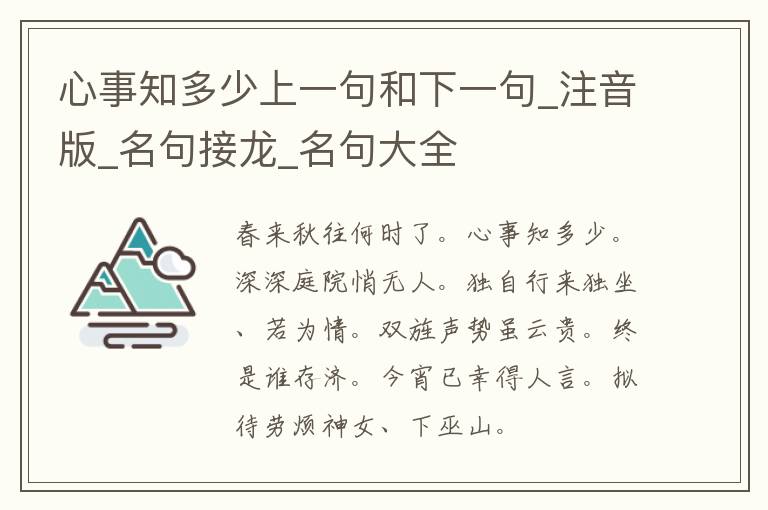 心事知多少上一句和下一句_注音版_名句接龙_名句大全

春来秋往何时了。心事知多少。深深庭院悄无人。独自行来独坐、若为情。双旌声势虽云贵。终是谁存济。今宵已幸得人言。拟待劳烦神女、下巫山。